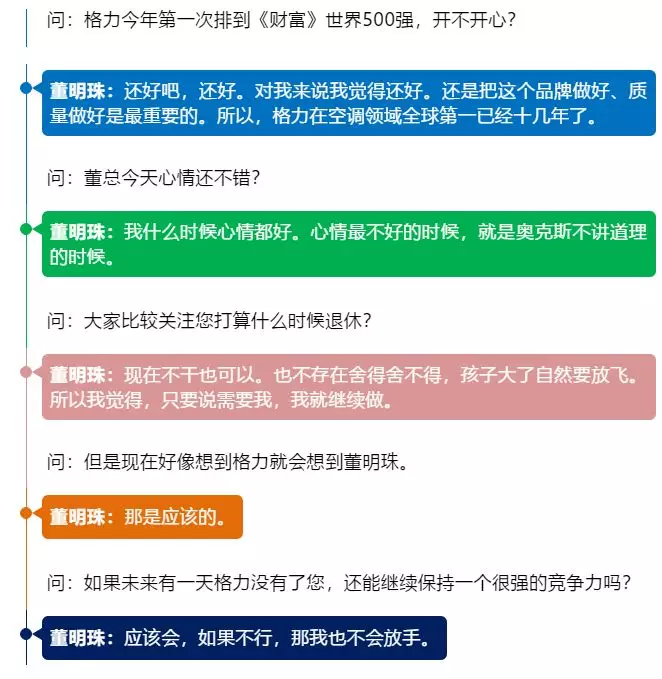 问：格力今年第一次排到《财富》世界500强，开不开心？

董明珠：还好吧，还好。对我来说我觉得还好。还是把这个品牌做好、质量做好是最重要的。所以，格力在空调领域全球第一已经十几年了。

问：董总今天心情还不错？

董明珠：我什么时候心情都好。心情最不好的时候，就是奥克斯不讲道理的时候。

问：大家比较关注您打算什么时候退休？

董明珠：现在不干也可以。也不存在舍得舍不得，孩子大了自然要放飞。所以我觉得，只要说需要我，我就继续做。

问：但是现在好像想到格力就会想到董明珠。

董明珠：那是应该的。

问：如果未来有一天格力没有了您，还能继续保持一个很强的竞争力吗？

董明珠：应该会，如果不行，那我也不会放手。